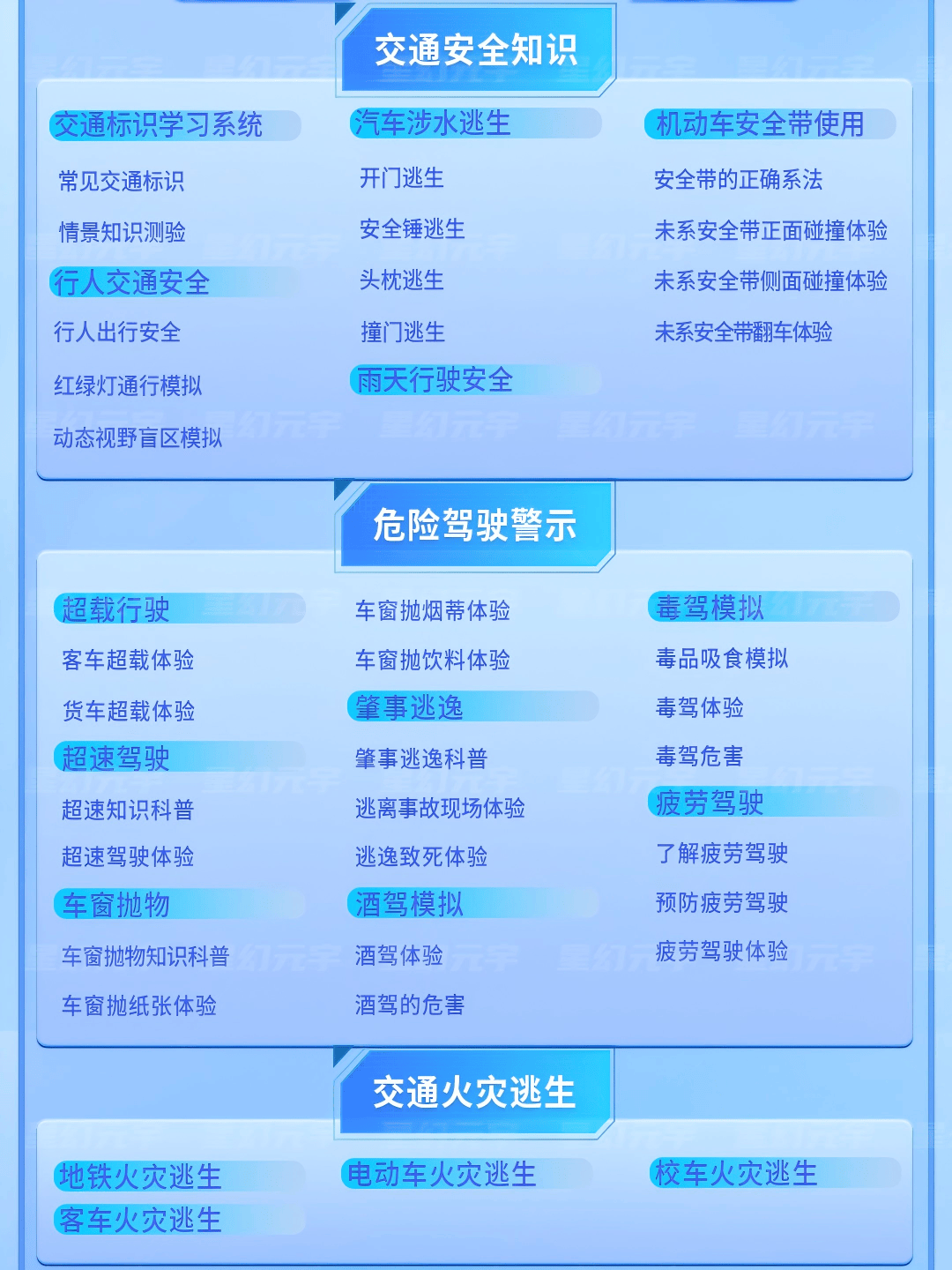 交通安全知识

交通标识学习系统

常见交通标识

情景知识测验

行人交通安全

行人出行安全

红绿灯通行模拟

动态视野盲区模拟

汽车涉水逃生

开门逃生

安全锤逃生

头枕逃生

撞门逃生

雨天行驶安全

机动车安全带使用

安全带的正确系法

未系安全带正面碰撞体验

未系安全带侧面碰撞体验

未系安全带翻车体验

危险驾驶警示

超载行驶

客车超载体验

货车超载体验

超速驾驶

超速知识科普

超速驾驶体验

车窗抛物

车窗抛物知识科普

车窗抛纸张体验

车窗抛烟蒂体验

车窗抛饮料体验

肇事逃逸

肇事逃逸科普

逃离事故现场体验

逃逸致死体验

酒驾模拟

酒驾体验

酒驾的危害

毒驾模拟

毒品吸食模拟

毒驾体验

毒驾危害

疲劳驾驶

了解疲劳驾驶

预防疲劳驾驶

疲劳驾驶体验

交通火灾逃生

地铁火灾逃生

客车火灾逃生

电动车火灾逃生

校车火灾逃生

星幻元宇